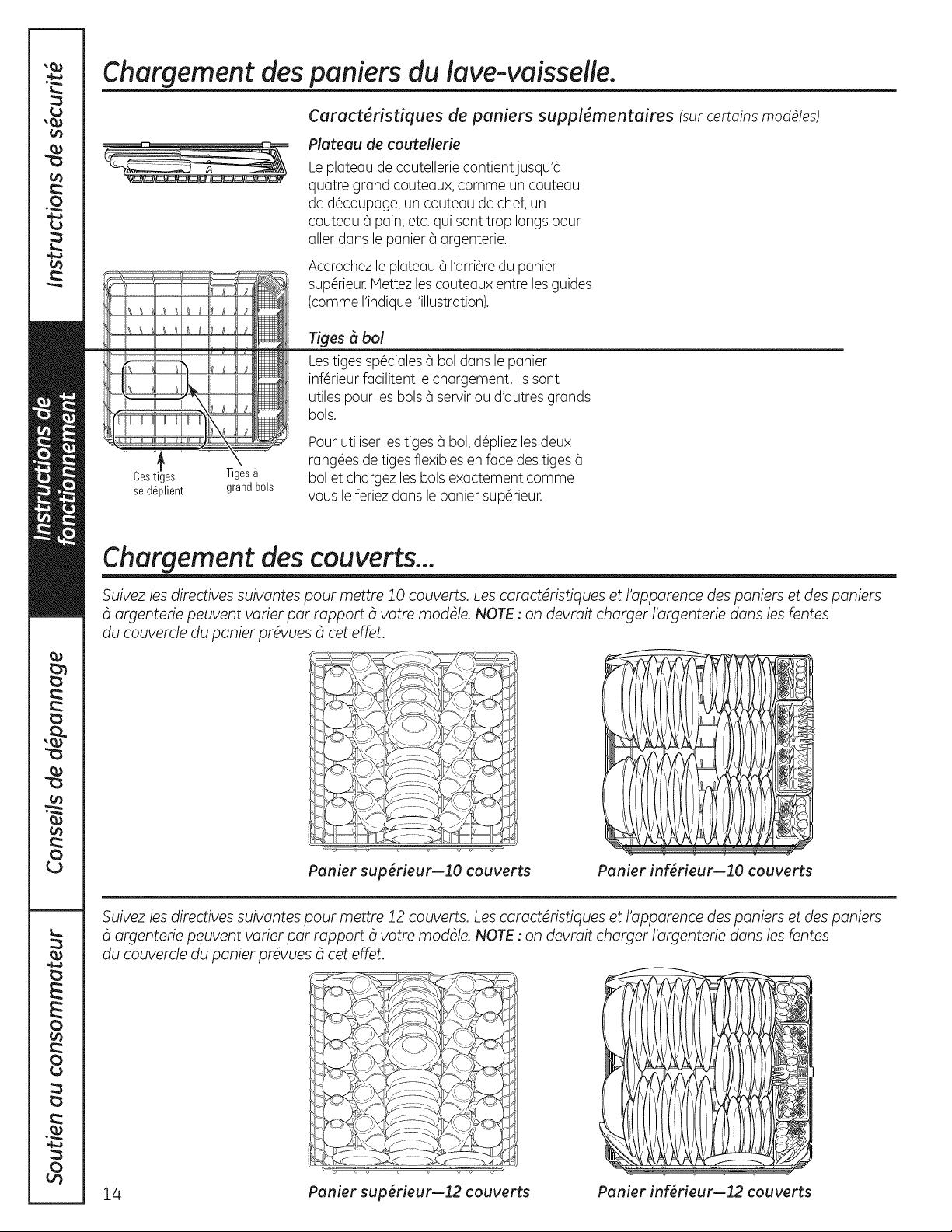 Instructions de sécurité

Instructions de fonctionnement

Conseils de dépannage

Soutien au consommateur

Chargement des paniers du lave-vaisselle.

Caractéristiques de paniers supplémentaires (sur certains modèles)

Plateau de coutellerie

Le plateau de coutellerie contient jusqu'à quatre grand couteaux, comme un couteau de découpage, un couteau de chef, un couteau à pain, etc. qui sont trop longs pour aller dans le panier à argenterie.

Accrochez le plateau à l'arrière du panier supérieur. Mettez les couteaux entre les guides (comme l'indique l'illustration).

Tiges à bol

Les tiges spéciales à bol dans le panier inférieur facilitent le chargement. Ils sont utiles pour les bols à servir ou d'autres grands bols.

Pour utiliser les tiges à bol, dépliez les deux rangées de tiges flexibles en face des tiges à bol et chargez les bols exactement comme vous le feriez dans le panier supérieur.

Ces tiges se déplient

Tiges à grand bols

Chargement des couverts...

Suivez les directives suivantes pour mettre 10 couverts. Les caractéristiques et l'apparence des paniers et des paniers à argenterie peuvent varier par rapport à votre modèle. NOTE : on devrait charger l'argenterie dans les fentes du couvercle du panier prévues à cet effet.

Panier supérieur—10 couverts

Panier inférieur—10 couverts

Suivez les directives suivantes pour mettre 12 couverts. Les caractéristiques et l'apparence des paniers et des paniers à argenterie peuvent varier par rapport à votre modèle. NOTE : on devrait charger l'argenterie dans les fentes du couvercle du panier prévues à cet effet.

Panier supérieur—12 couverts

Panier inférieur—12 couverts

14